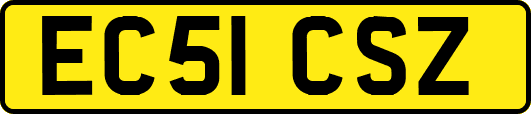 EC51 CSZ